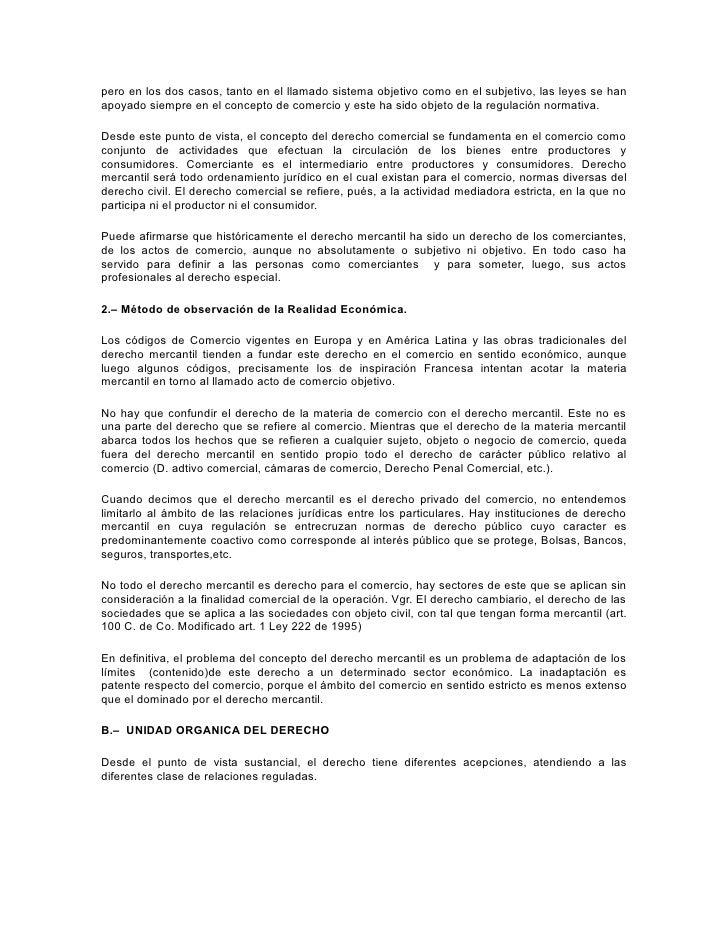 pero en los dos casos, tanto en el llamado sistema objetivo como en el subjetivo, las leyes se han apoyado siempre en el concepto de comercio y este ha sido objeto de la regulación normativa.

Desde este punto de vista, el concepto del derecho comercial se fundamenta en el comercio como conjunto de actividades que efectuan la circulación de los bienes entre productores y consumidores. Comerciante es el intermediario entre productores y consumidores. Derecho mercantil será todo ordenamiento jurídico en el cual existan para el comercio, normas diversas del derecho civil. El derecho comercial se refiere, pués, a la actividad mediadora estricta, en la que no participa ni el productor ni el consumidor.

Puede afirmarse que históricamente el derecho mercantil ha sido un derecho de los comerciantes, de los actos de comercio, aunque no absolutamente o subjetivo ni objetivo. En todo caso ha servido para definir a las personas como comerciantes y para someter, luego, sus actos profesionales al derecho especial.

2.– Método de observación de la Realidad Económica.

Los códigos de Comercio vigentes en Europa y en América Latina y las obras tradicionales del derecho mercantil tienden a fundar este derecho en el comercio en sentido económico, aunque luego algunos códigos, precisamente los de inspiración Francesa intentan acotar la materia mercantil en torno al llamado acto de comercio objetivo.

No hay que confundir el derecho de la materia de comercio con el derecho mercantil. Este no es una parte del derecho que se refiere al comercio. Mientras que el derecho de la materia mercantil abarca todos los hechos que se refieren a cualquier sujeto, objeto o negocio de comercio, queda fuera del derecho mercantil en sentido propio todo el derecho de carácter público relativo al comercio (D. adtivo comercial, cámaras de comercio, Derecho Penal Comercial, etc.).

Cuando decimos que el derecho mercantil es el derecho privado del comercio, no entendemos limitarlo al ámbito de las relaciones jurídicas entre los particulares. Hay instituciones de derecho mercantil en cuya regulación se entrecruzan normas de derecho público cuyo caracter es predominantemente coactivo como corresponde al interés público que se protege, Bolsas, Bancos, seguros, transportes,etc.

No todo el derecho mercantil es derecho para el comercio, hay sectores de este que se aplican sin consideración a la finalidad comercial de la operación. Vgr. El derecho cambiario, el derecho de las sociedades que se aplica a las sociedades con objeto civil, con tal que tengan forma mercantil (art. 100 C. de Co. Modificado art. 1 Ley 222 de 1995)

En definitiva, el problema del concepto del derecho mercantil es un problema de adaptación de los límites (contenido)de este derecho a un determinado sector económico. La inadaptación es patente respecto del comercio, porque el ámbito del comercio en sentido estricto es menos extenso que el dominado por el derecho mercantil.

B.– UNIDAD ORGANICA DEL DERECHO

Desde el punto de vista sustancial, el derecho tiene diferentes acepciones, atendiendo a las diferentes clase de relaciones reguladas.